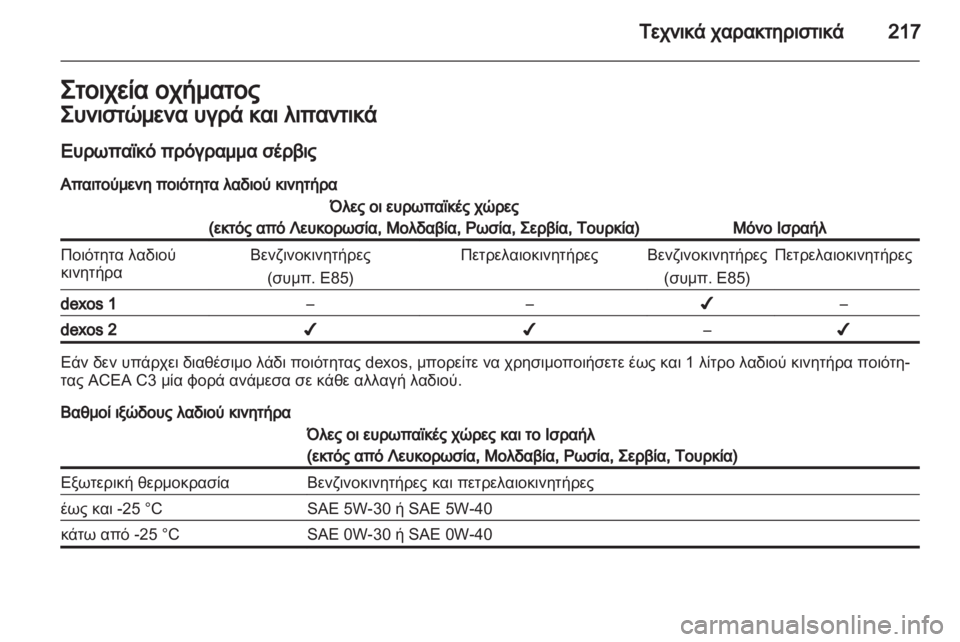 Τεχνικά χαρακτηριστικά 217

Στοιχεία οχήματος
Συνιστώμενα υγρά και λιπαντικά

Ευρωπαϊκό πρόγραμμα σέρβις

Απαιτούμενη ποιότητα λαδιού κινητήρα

| | Όλες οι ευρωπαϊκές χώρες (εκτός από Λευκορωσία, Μολδαβία, Ρωσία, Σερβία, Τουρκία) | | Μόνο Ισραήλ | |
|---|---|---|---|---|
| Ποιότητα λαδιού κινητήρα | Βενζινοκινητήρες (συμπ. E85) | Πετρελαιοκινητήρες | Βενζινοκινητήρες (συμπ. E85) | Πετρελαιοκινητήρες |
| dexos 1 | – | – | ✓ | – |
| dexos 2 | ✓ | ✓ | – | ✓ |

Εάν δεν υπάρχει διαθέσιμο λάδι ποιότητας dexos, μπορείτε να χρησιμοποιήσετε έως και 1 λίτρο λαδιού κινητήρα ποιότητας ACEA C3 μία φορά ανάμεσα σε κάθε αλλαγή λαδιού.

Βαθμοί ιξώδους λαδιού κινητήρα

| | Όλες οι ευρωπαϊκές χώρες και το Ισραήλ (εκτός από Λευκορωσία, Μολδαβία, Ρωσία, Σερβία, Τουρκία) |
|---|---|
| Εξωτερική θερμοκρασία | Βενζινοκινητήρες και πετρελαιοκινητήρες |
| έως και -25 °C | SAE 5W-30 ή SAE 5W-40 |
| κάτω από -25 °C | SAE 0W-30 ή SAE 0W-40 |

carmanualsonline.info